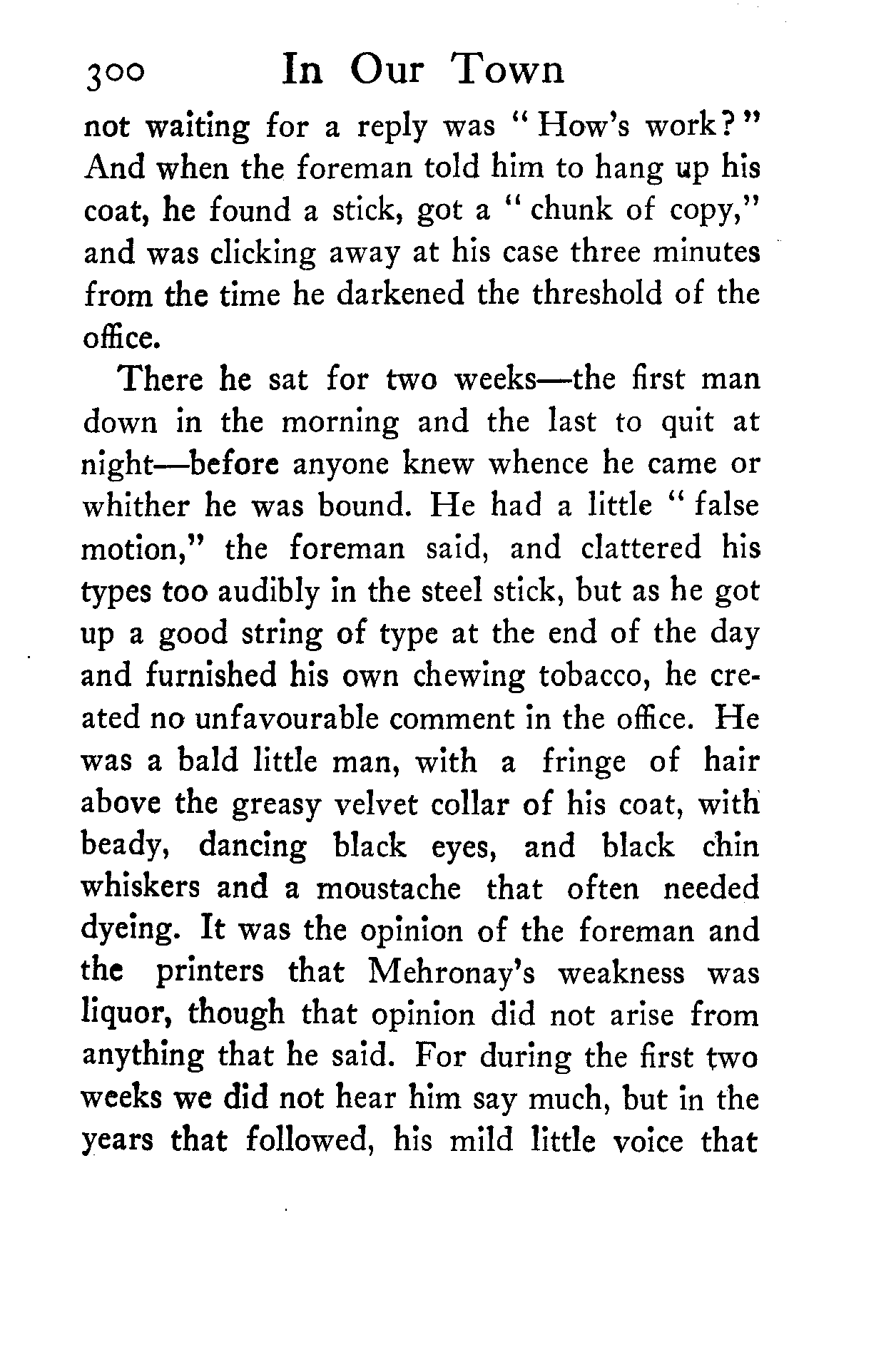 300 In Our Town

not waiting for a reply was "How's work?" And when the foreman told him to hang up his coat, he found a stick, got a "chunk of copy," and was clicking away at his case three minutes from the time he darkened the threshold of the office.

There he sat for two weeks—the first man down in the morning and the last to quit at night—before anyone knew whence he came or whither he was bound. He had a little "false motion," the foreman said, and clattered his types too audibly in the steel stick, but as he got up a good string of type at the end of the day and furnished his own chewing tobacco, he created no unfavourable comment in the office. He was a bald little man, with a fringe of hair above the greasy velvet collar of his coat, with beady, dancing black eyes, and black chin whiskers and a moustache that often needed dyeing. It was the opinion of the foreman and the printers that Mehronay's weakness was liquor, though that opinion did not arise from anything that he said. For during the first two weeks we did not hear him say much, but in the years that followed, his mild little voice that